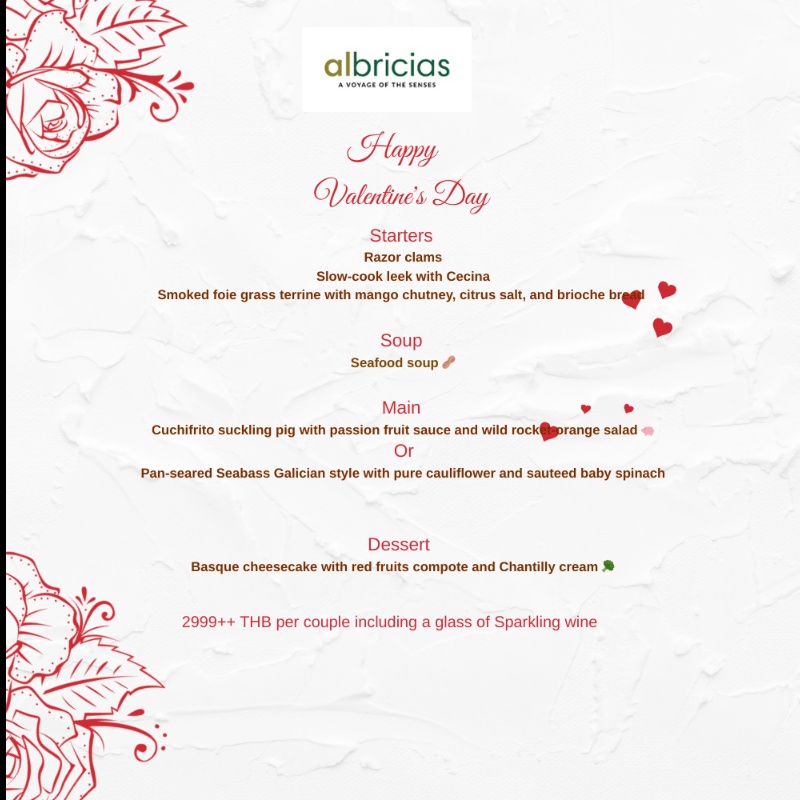 albricias
A VOYAGE OF THE SENSES

Happy
Valentine's Day

Starters
Razor clams
Slow-cook leek with Cecina
Smoked foie grass terrine with mango chutney, citrus salt, and brioche bread

Soup
Seafood soup

Main
Cuchifrito suckling pig with passion fruit sauce and wild rocket-orange salad
Or
Pan-seared Seabass Galician style with pure cauliflower and sauteed baby spinach

Dessert
Basque cheesecake with red fruits compote and Chantilly cream

2999++ THB per couple including a glass of Sparkling wine